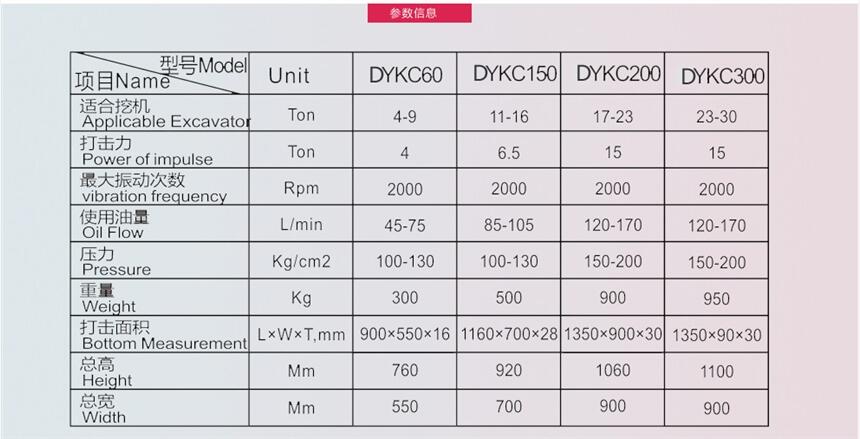 参数信息

| 型号Model 项目Name | Unit | DYKC60 | DYKC150 | DYKC200 | DYKC300 |
|---|---|---|---|---|---|
| 适合挖机 Applicable Excavator | Ton | 4-9 | 11-16 | 17-23 | 23-30 |
| 打击力 Power of impulse | Ton | 4 | 6.5 | 15 | 15 |
| 最大振动次数 vibration frequency | Rpm | 2000 | 2000 | 2000 | 2000 |
| 使用油量 Oil Flow | L/min | 45-75 | 85-105 | 120-170 | 120-170 |
| 压力 Pressure | Kg/cm2 | 100-130 | 100-130 | 150-200 | 150-200 |
| 重量 Weight | Kg | 300 | 500 | 900 | 950 |
| 打击面积 Bottom Measurement | L×W×T,mm | 900×550×16 | 1160×700×28 | 1350×900×30 | 1350×90×30 |
| 总高 Height | Mm | 760 | 920 | 1060 | 1100 |
| 总宽 Width | Mm | 550 | 700 | 900 | 900 |